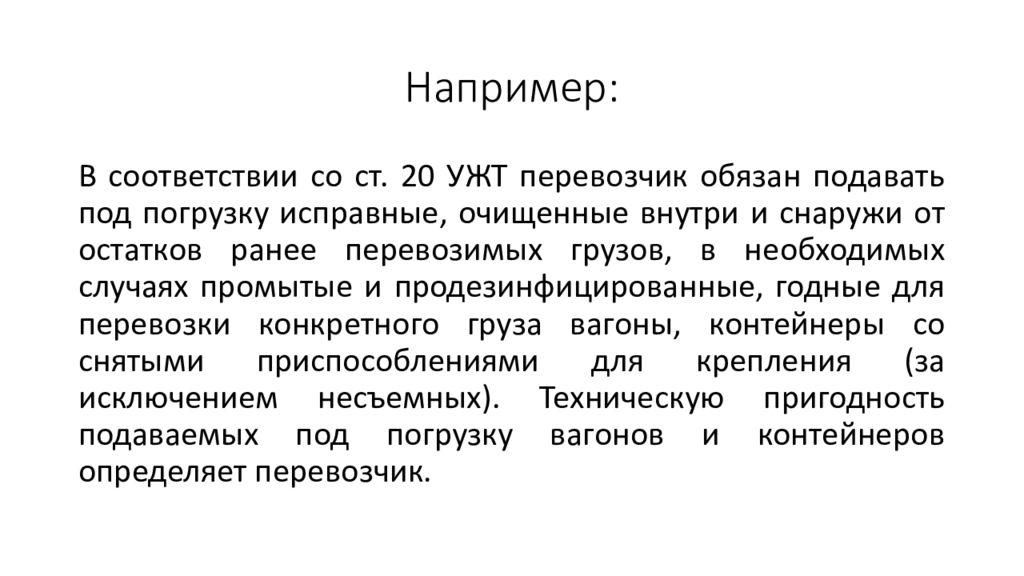 Например:

В соответствии со ст. 20 УЖТ перевозчик обязан подавать под погрузку исправные, очищенные внутри и снаружи от остатков ранее перевозимых грузов, в необходимых случаях промытые и продезинфицированные, годные для перевозки конкретного груза вагоны, контейнеры со снятыми приспособлениями для крепления (за исключением несъемных). Техническую пригодность подаваемых под погрузку вагонов и контейнеров определяет перевозчик.